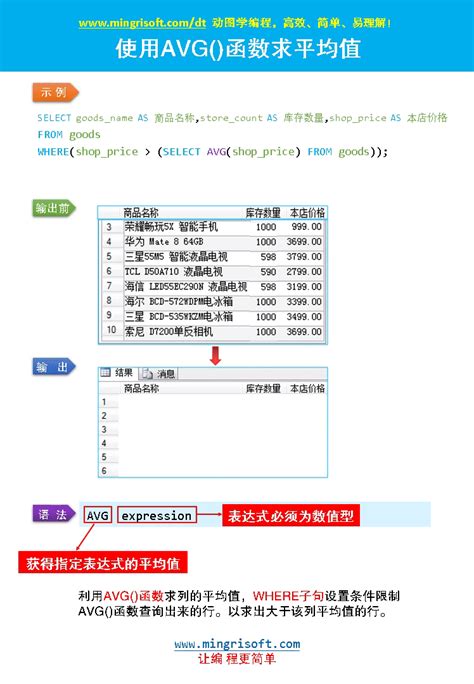 www.mingrisoft.com/dt 动图学编程，高效、简单、易理解！

使用AVG()函数求平均值

示 例

SELECT goods_name AS 商品名称,store_count AS 库存数量,shop_price AS 本店价格
FROM goods
WHERE(shop_price > (SELECT AVG(shop_price) FROM goods));

输出前

| | 商品名称 | 库存数量 | 本店价格 |
|---|---|---|---|
| 3 | 荣耀畅玩5X 智能手机 | 1000 | 999.00 |
| 4 | 华为 Mate 8 64GB | 1000 | 3699.00 |
| 5 | 三星55M5 智能液晶电视 | 598 | 3799.00 |
| 6 | TCL D50A710 液晶电视 | 590 | 2799.00 |
| 7 | 海信 LED55EC290N 液晶电视 | 598 | 3199.00 |
| 8 | 海尔 BCD-572WDPM电冰箱 | 1000 | 3399.00 |
| 9 | 三星 BCD-535WKZM电冰箱 | 1000 | 3499.00 |
| 10 | 索尼 D7200单反相机 | 1000 | 3699.00 |

输 出

结果 消息

| | 商品名称 | 库存数量 | 本店价格 |
|---|---|---|---|
| 1 | | | |
| 2 | | | |
| 3 | | | |
| 4 | | | |
| 5 | | | |
| 6 | | | |

语 法

AVG expression

表达式必须为数值型

获得指定表达式的平均值

利用AVG()函数求列的平均值，WHERE子句设置条件限制AVG()函数查询出来的行。以求出大于该列平均值的行。

www.mingrisoft.com
让编 程更简单